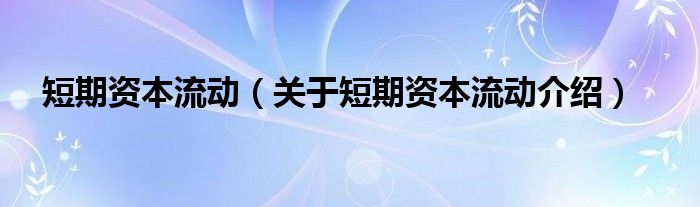 短期资本流动（关于短期资本流动介绍）